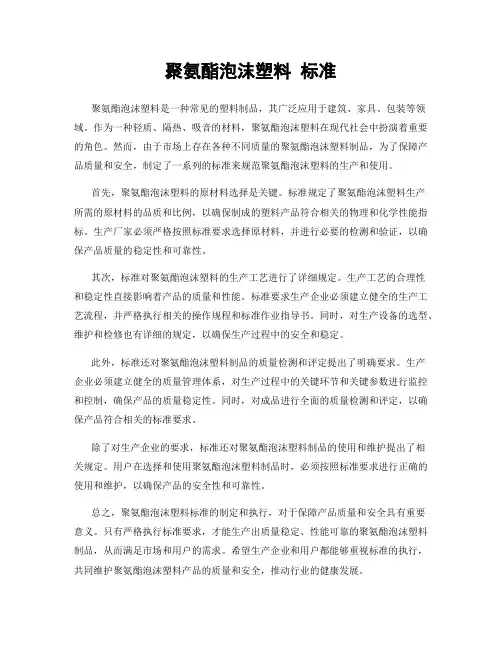 聚氨酯泡沫塑料 标准

聚氨酯泡沫塑料是一种常见的塑料制品，其广泛应用于建筑、家具、包装等领域。作为一种轻质、隔热、吸音的材料，聚氨酯泡沫塑料在现代社会中扮演着重要的角色。然而，由于市场上存在各种不同质量的聚氨酯泡沫塑料制品，为了保障产品质量和安全，制定了一系列的标准来规范聚氨酯泡沫塑料的生产和使用。

首先，聚氨酯泡沫塑料的原材料选择是关键。标准规定了聚氨酯泡沫塑料生产所需的原材料的品质和比例，以确保制成的塑料产品符合相关的物理和化学性能指标。生产厂家必须严格按照标准要求选择原材料，并进行必要的检测和验证，以确保产品质量的稳定性和可靠性。

其次，标准对聚氨酯泡沫塑料的生产工艺进行了详细规定。生产工艺的合理性和稳定性直接影响着产品的质量和性能。标准要求生产企业必须建立健全的生产工艺流程，并严格执行相关的操作规程和标准作业指导书。同时，对生产设备的选型、维护和检修也有详细的规定，以确保生产过程中的安全和稳定。

此外，标准还对聚氨酯泡沫塑料制品的质量检测和评定提出了明确要求。生产企业必须建立健全的质量管理体系，对生产过程中的关键环节和关键参数进行监控和控制，确保产品的质量稳定性。同时，对成品进行全面的质量检测和评定，以确保产品符合相关的标准要求。

除了对生产企业的要求，标准还对聚氨酯泡沫塑料制品的使用和维护提出了相关规定。用户在选择和使用聚氨酯泡沫塑料制品时，必须按照标准要求进行正确的使用和维护，以确保产品的安全性和可靠性。

总之，聚氨酯泡沫塑料标准的制定和执行，对于保障产品质量和安全具有重要意义。只有严格执行标准要求，才能生产出质量稳定、性能可靠的聚氨酯泡沫塑料制品，从而满足市场和用户的需求。希望生产企业和用户都能够重视标准的执行，共同维护聚氨酯泡沫塑料产品的质量和安全，推动行业的健康发展。